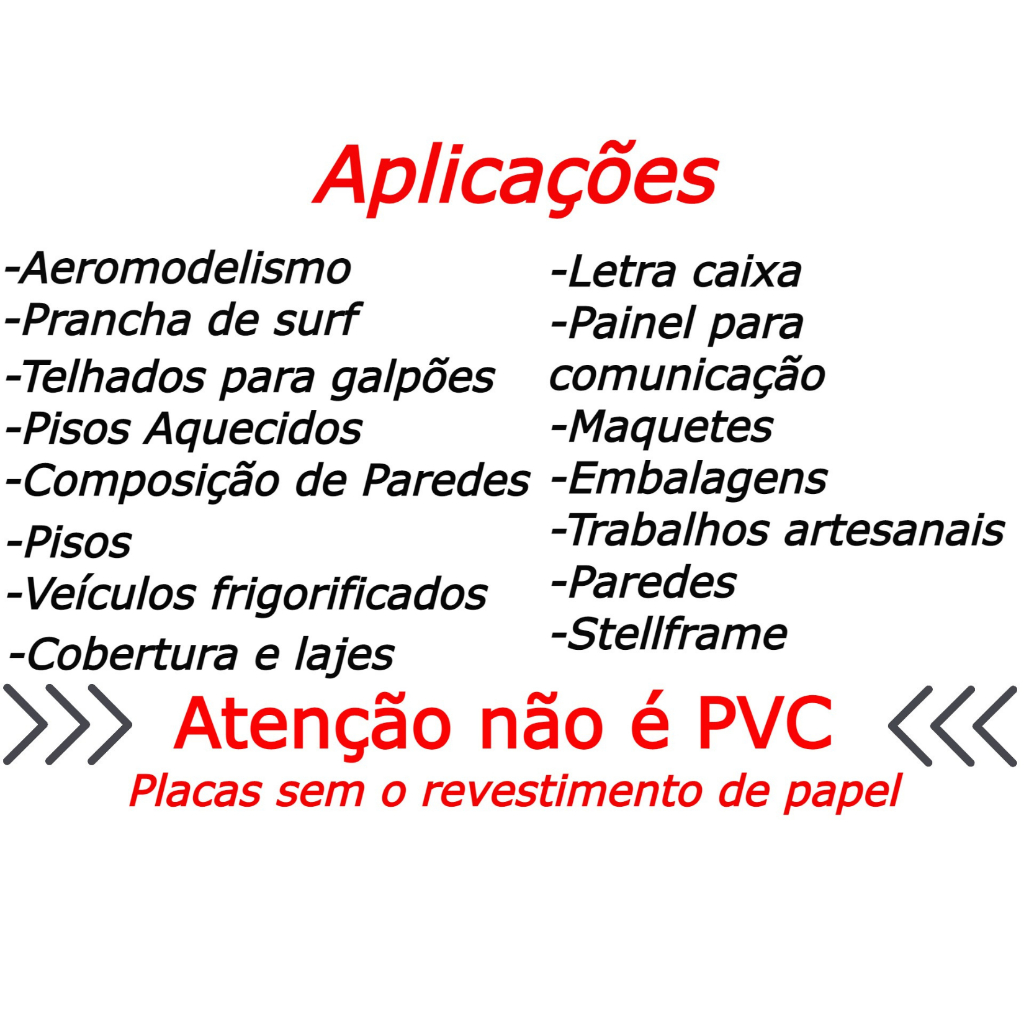 Aplicações

-Aeromodelismo
-Prancha de surf
-Telhados para galpões
-Pisos Aquecidos
-Composição de Paredes
-Pisos
-Veículos frigorificados
-Cobertura e lajes

-Letra caixa
-Painel para comunicação
-Maquetes
-Embalagens
-Trabalhos artesanais
-Paredes
-Stellframe

Atenção não é PVC
Placas sem o revestimento de papel